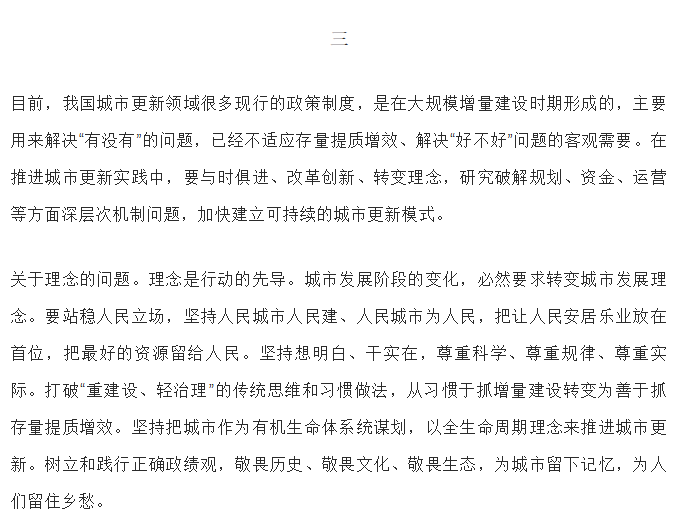 三

目前，我国城市更新领域很多现行的政策制度，是在大规模增量建设时期形成的，主要用来解决“有没有”的问题，已经不适应存量提质增效、解决“好不好”问题的客观需要。在推进城市更新实践中，要与时俱进、改革创新、转变理念，研究破解规划、资金、运营等方面深层次机制问题，加快建立可持续的城市更新模式。

关于理念的问题。理念是行动的先导。城市发展阶段的变化，必然要求转变城市发展理念。要站稳人民立场，坚持人民城市人民建、人民城市为人民，把让人民安居乐业放在首位，把最好的资源留给人民。坚持想明白、干实在，尊重科学、尊重规律、尊重实际。打破“重建设、轻治理”的传统思维和习惯做法，从习惯于抓增量建设转变为善于抓存量提质增效。坚持把城市作为有机生命体系统谋划，以全生命周期理念来推进城市更新。树立和践行正确政绩观，敬畏历史、敬畏文化、敬畏生态，为城市留下记忆，为人们留住乡愁。